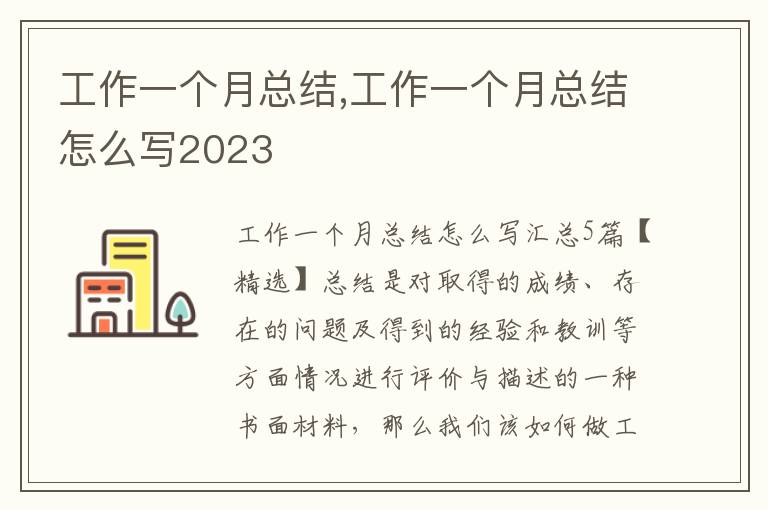 工作一个月总结,工作一个月总结怎么写2023

工作一个月总结怎么写汇总5篇【精选】总结是对取得的成绩、存在的问题及得到的经验和教训等方面情况进行评价与描述的一种书面材料，那么我们该如何做工